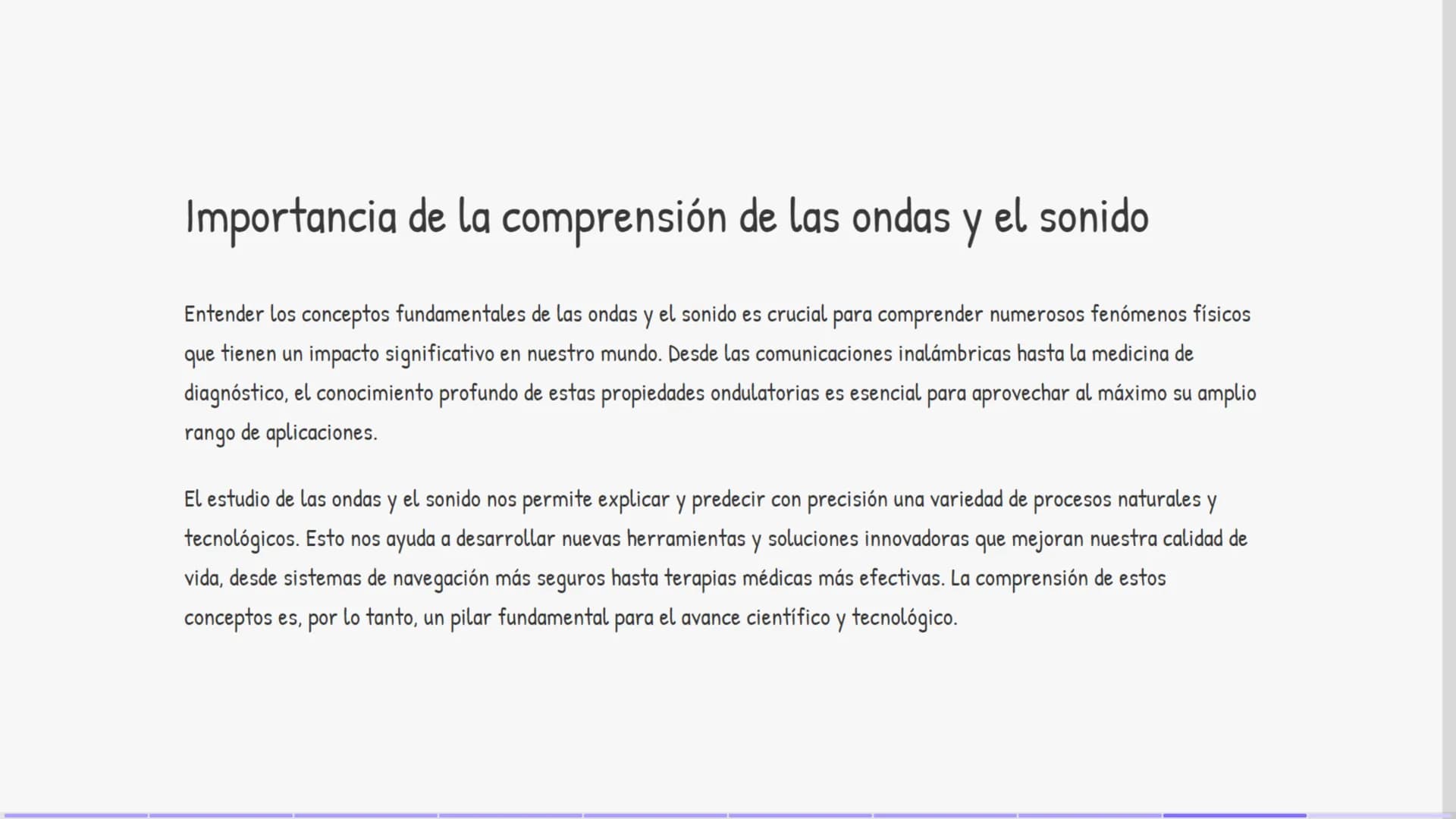 Importancia de la comprensión de las ondas y el sonido

Entender los conceptos fundamentales de las ondas y el sonido es crucial para comprender numerosos fenómenos físicos que tienen un impacto significativo en nuestro mundo. Desde las comunicaciones inalámbricas hasta la medicina de diagnóstico, el conocimiento profundo de estas propiedades ondulatorias es esencial para aprovechar al máximo su amplio rango de aplicaciones.

El estudio de las ondas y el sonido nos permite explicar y predecir con precisión una variedad de procesos naturales y tecnológicos. Esto nos ayuda a desarrollar nuevas herramientas y soluciones innovadoras que mejoran nuestra calidad de vida, desde sistemas de navegación más seguros hasta terapias médicas más efectivas. La comprensión de estos conceptos es, por lo tanto, un pilar fundamental para el avance científico y tecnológico.